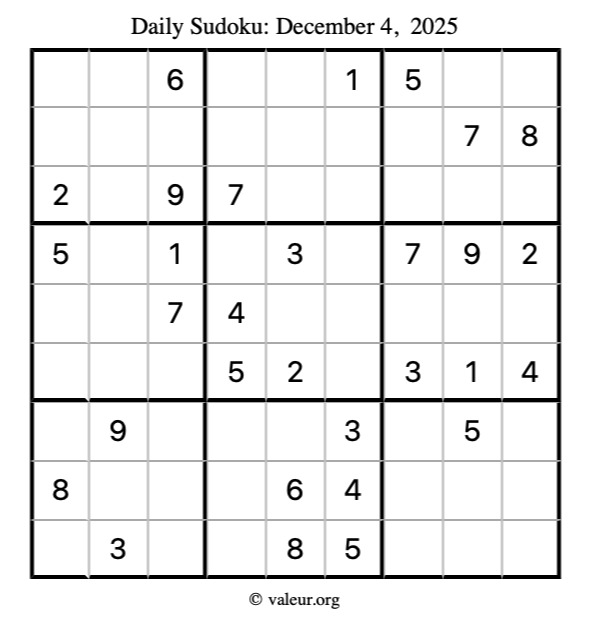 Daily Sudoku: December 4, 2025

|  |  | 6 |  |  | 1 | 5 |  |  |
|---|---|---|---|---|---|---|---|---|
|  |  |  |  |  |  |  | 7 | 8 |
| 2 |  | 9 | 7 |  |  |  |  |  |
| 5 |  | 1 |  | 3 |  | 7 | 9 | 2 |
|  |  | 7 | 4 |  |  |  |  |  |
|  |  |  | 5 | 2 |  | 3 | 1 | 4 |
|  | 9 |  |  |  | 3 |  | 5 |  |
| 8 |  |  |  | 6 | 4 |  |  |  |
|  | 3 |  |  | 8 | 5 |  |  |  |

© valeur.org